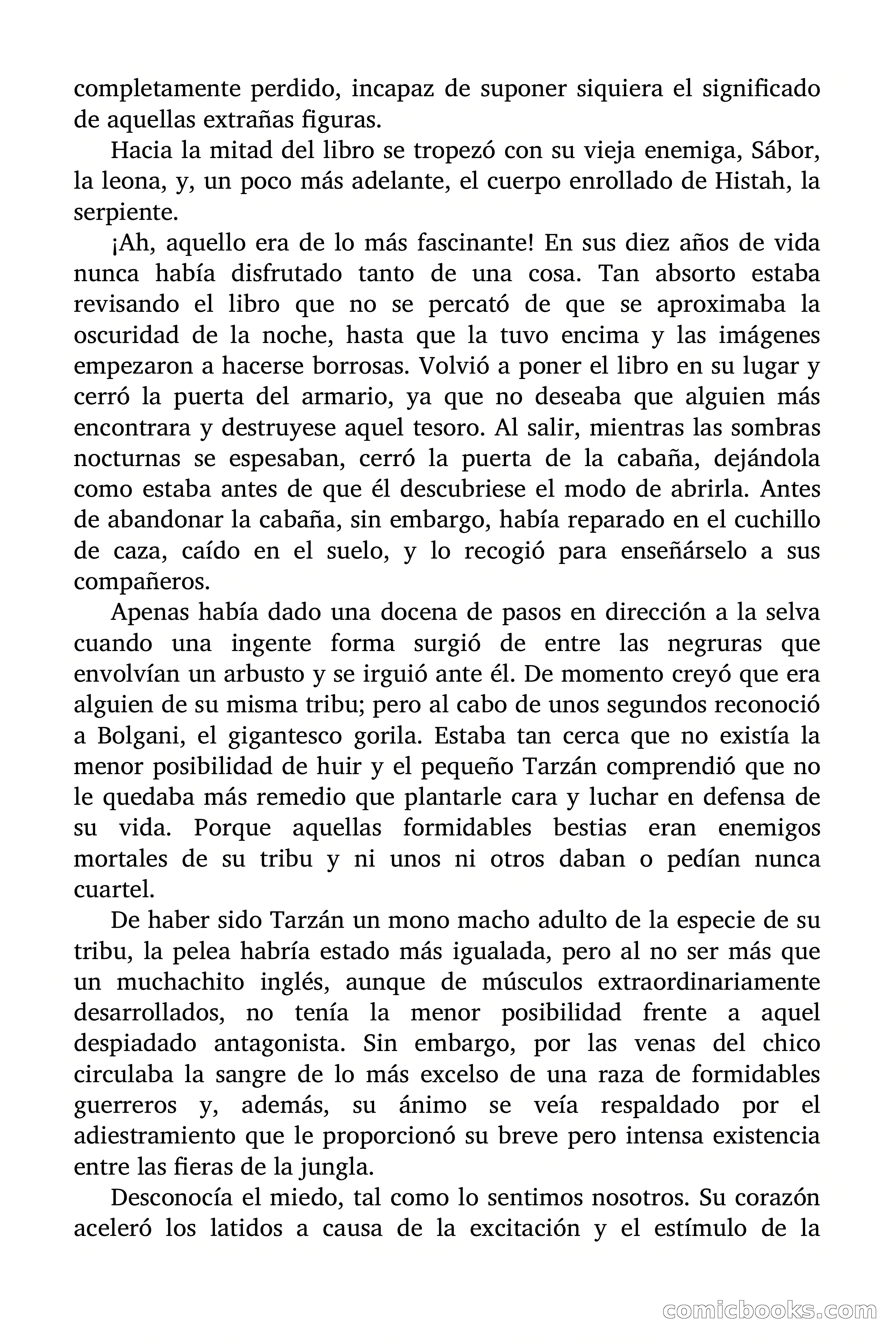 completamente perdido, incapaz de suponer siquiera el significado de aquellas extrañas figuras.

Hacia la mitad del libro se tropezó con su vieja enemiga, Sábor, la leona, y, un poco más adelante, el cuerpo enrollado de Histah, la serpiente.

¡Ah, aquello era de lo más fascinante! En sus diez años de vida nunca había disfrutado tanto de una cosa. Tan absorto estaba revisando el libro que no se percató de que se aproximaba la oscuridad de la noche, hasta que la tuvo encima y las imágenes empezaron a hacerse borrosas. Volvió a poner el libro en su lugar y cerró la puerta del armario, ya que no deseaba que alguien más encontrara y destruyese aquel tesoro. Al salir, mientras las sombras nocturnas se espesaban, cerró la puerta de la cabaña, dejándola como estaba antes de que él descubriese el modo de abrirla. Antes de abandonar la cabaña, sin embargo, había reparado en el cuchillo de caza, caído en el suelo, y lo recogió para enseñárselo a sus compañeros.

Apenas había dado una docena de pasos en dirección a la selva cuando una ingente forma surgió de entre las negruras que envolvían un arbusto y se irguió ante él. De momento creyó que era alguien de su misma tribu; pero al cabo de unos segundos reconoció a Bolgani, el gigantesco gorila. Estaba tan cerca que no existía la menor posibilidad de huir y el pequeño Tarzán comprendió que no le quedaba más remedio que plantarle cara y luchar en defensa de su vida. Porque aquellas formidables bestias eran enemigos mortales de su tribu y ni unos ni otros daban o pedían nunca cuartel.

De haber sido Tarzán un mono macho adulto de la especie de su tribu, la pelea habría estado más igualada, pero al no ser más que un muchachito inglés, aunque de músculos extraordinariamente desarrollados, no tenía la menor posibilidad frente a aquel despiadado antagonista. Sin embargo, por las venas del chico circulaba la sangre de lo más excelso de una raza de formidables guerreros y, además, su ánimo se veía respaldado por el adiestramiento que le proporcionó su breve pero intensa existencia entre las fieras de la jungla.

Desconocía el miedo, tal como lo sentimos nosotros. Su corazón aceleró los latidos a causa de la excitación y el estímulo de la

comicbooks.com